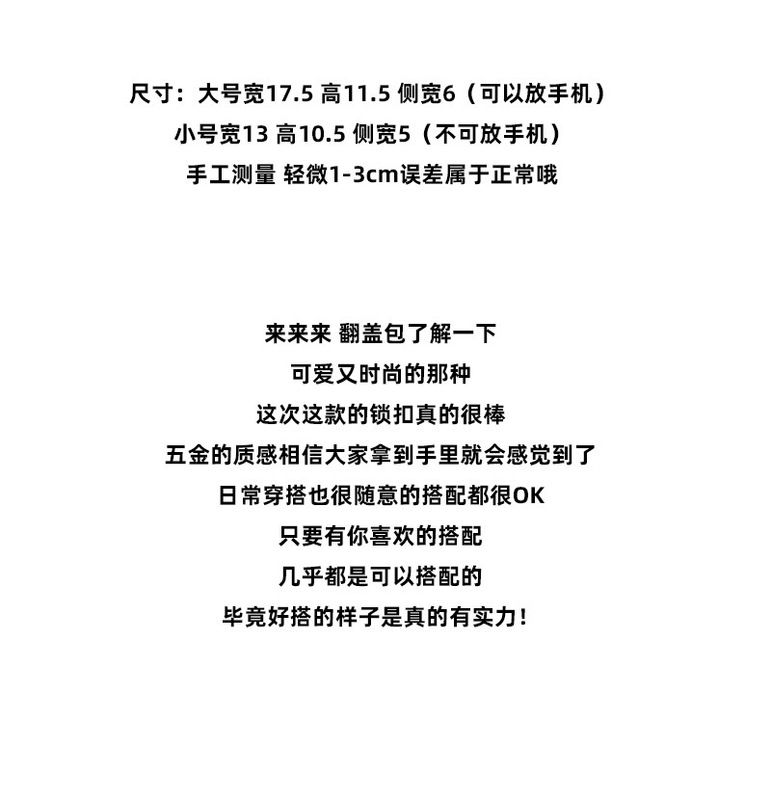 尺寸：大号宽17.5 高11.5 侧宽6（可以放手机）
小号宽13 高10.5 侧宽5（不可放手机）
手工测量 轻微1-3cm误差属于正常哦

来来来 翻盖包了解一下
可爱又时尚的那种
这次这款的锁扣真的很棒
五金的质感相信大家拿到手里就会感觉到了
日常穿搭也很随意的搭配都很OK
只要有你喜欢的搭配
几乎都是可以搭配的
毕竟好搭的样子是真的有实力！